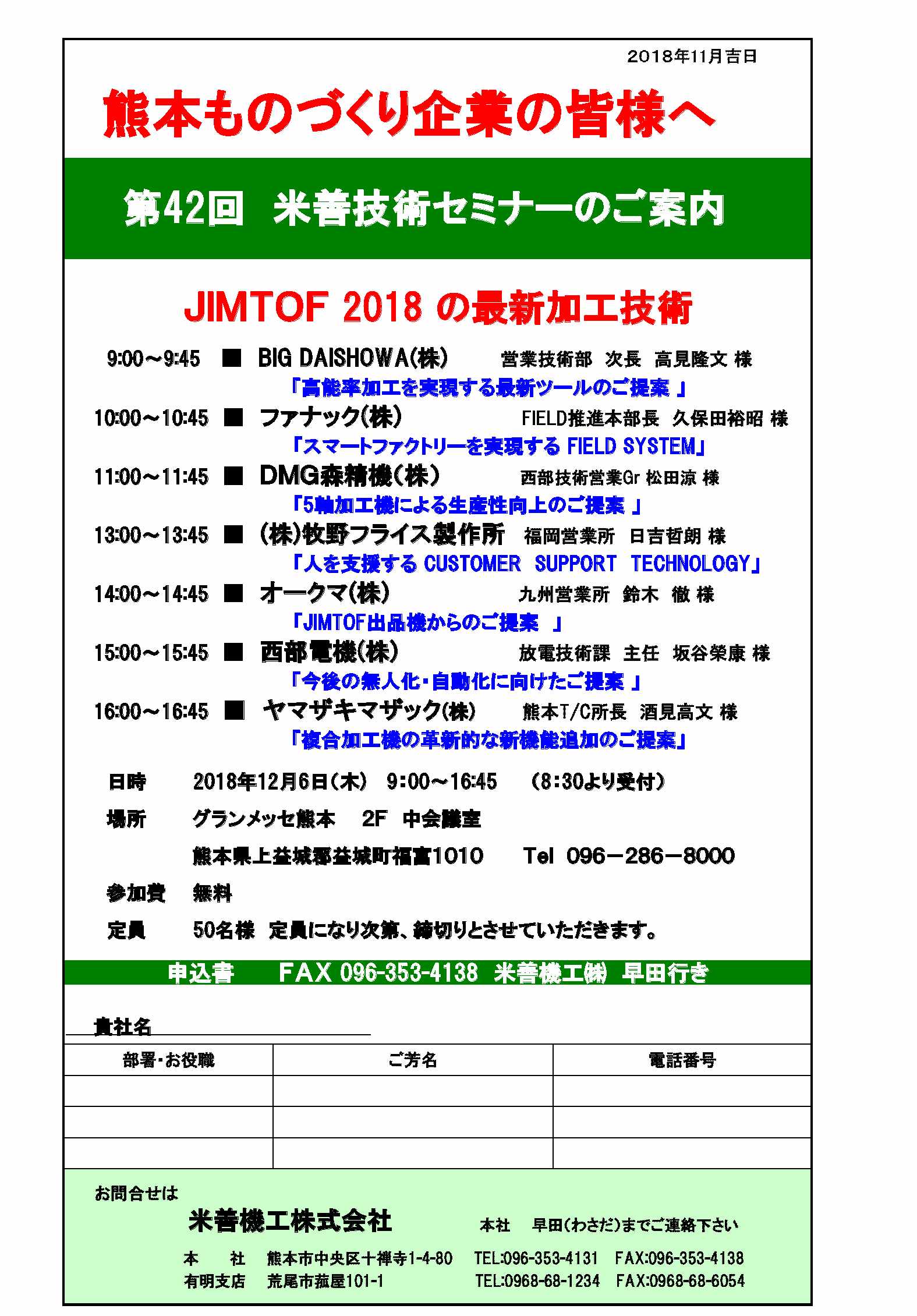 2018年11月吉日

熊本ものづくり企業の皆様へ

第42回　米善技術セミナーのご案内

JIMTOF 2018 の最新加工技術

9:00～9:45　■　BIG DAISHOWA(株)　営業技術部　次長　高見隆文 様
「高能率加工を実現する最新ツールのご提案 」

10:00～10:45　■　ファナック(株)　FIELD推進本部長　久保田裕昭 様
「スマートファクトリーを実現する FIELD SYSTEM」

11:00～11:45　■　DMG森精機(株)　西部技術営業Gr 松田涼 様
「5軸加工機による生産性向上のご提案 」

13:00～13:45　■　(株)牧野フライス製作所　福岡営業所　日吉哲朗 様
「人を支援する CUSTOMER SUPPORT TECHNOLOGY」

14:00～14:45　■　オークマ(株)　九州営業所　鈴木　徹 様
「JIMTOF出品機からのご提案 」

15:00～15:45　■　西部電機(株)　放電技術課　主任　坂谷榮康 様
「今後の無人化・自動化に向けたご提案 」

16:00～16:45　■　ヤマザキマザック(株)　熊本T/C所長　酒見高文 様
「複合加工機の革新的な新機能追加のご提案」

日時　2018年12月6日(木)　9:00～16:45　(8:30より受付)
場所　グランメッセ熊本　2F　中会議室
熊本県上益城郡益城町福富1010　Tel 096－286－8000
参加費　無料
定員　50名様　定員になり次第、締切りとさせていただきます。

申込書　FAX 096-353-4138 米善機工(株) 早田行き

貴社名

| 部署・お役職 | ご芳名 | 電話番号 |
|---|---|---|
| | | |
| | | |
| | | |

お問合せは
米善機工株式会社　本社　早田(わさだ)までご連絡下さい
本　社　熊本市中央区十禅寺1-4-80　TEL:096-353-4131　FAX:096-353-4138
有明支店　荒尾市菰屋101-1　TEL:0968-68-1234　FAX:0968-68-6054